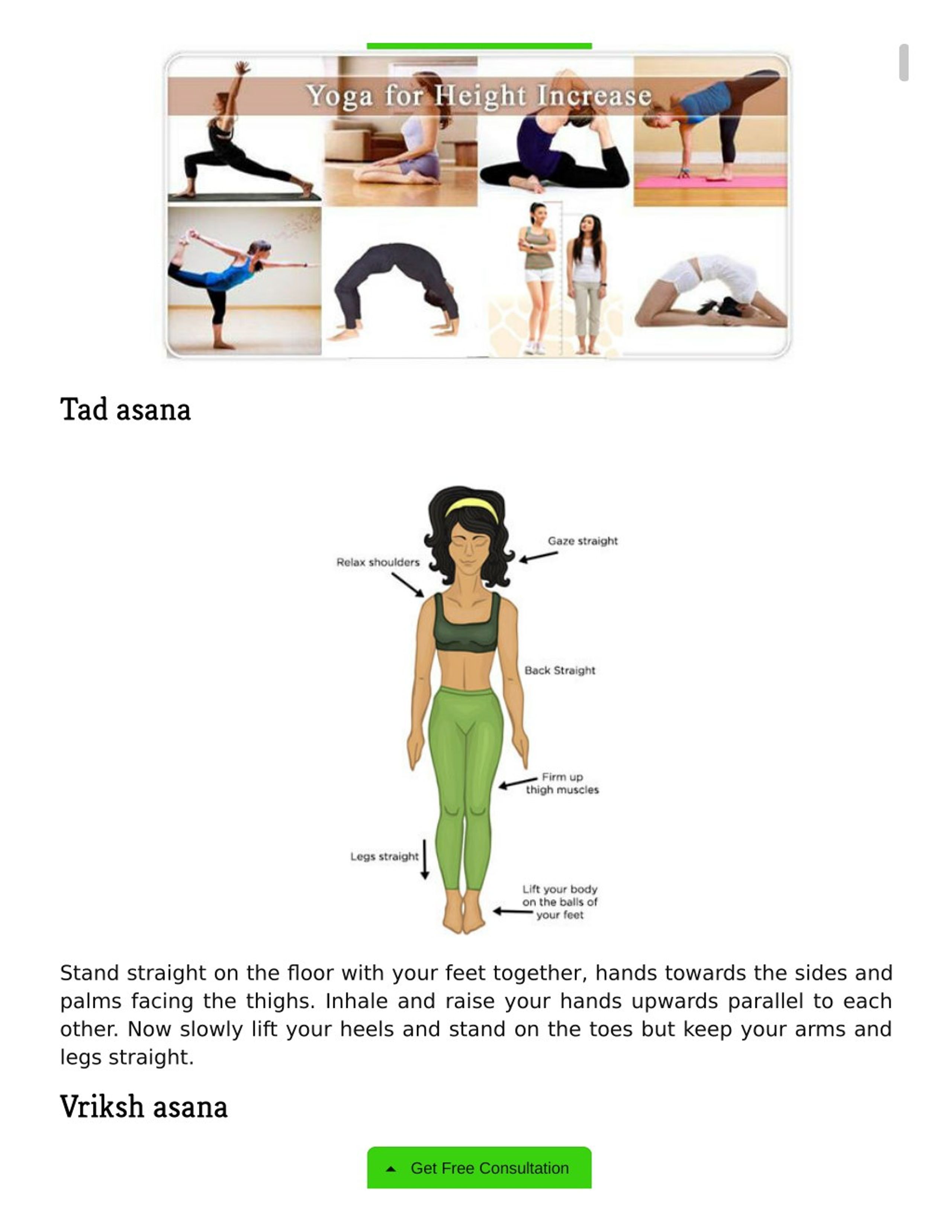 Yoga for Height Increase

Tad asana

Gaze straight

Relax shoulders

Back Straight

Firm up thigh muscles

Legs straight

Lift your body on the balls of your feet

Stand straight on the floor with your feet together, hands towards the sides and palms facing the thighs. Inhale and raise your hands upwards parallel to each other. Now slowly lift your heels and stand on the toes but keep your arms and legs straight.

Vriksh asana

Get Free Consultation